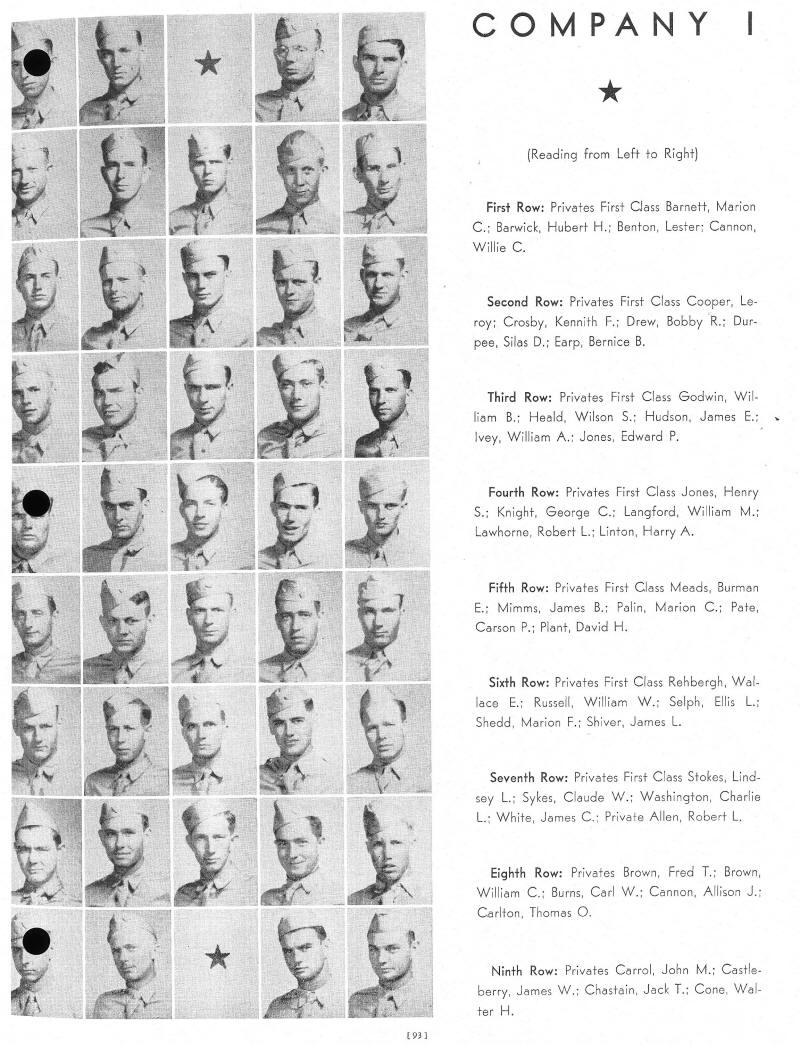 COMPANY I

(Reading from Left to Right)

First Row: Privates First Class Barnett, Marion C.; Barwick, Hubert H.; Benton, Lester; Cannon, Willie C.

Second Row: Privates First Class Cooper, Leroy; Crosby, Kennith F.; Drew, Bobby R.; Durpee, Silas D.; Earp, Bernice B.

Third Row: Privates First Class Godwin, William B.; Heald, Wilson S.; Hudson, James E.; Ivey, William A.; Jones, Edward P.

Fourth Row: Privates First Class Jones, Henry S.; Knight, George C.; Langford, William M.; Lawhorne, Robert L.; Linton, Harry A.

Fifth Row: Privates First Class Meads, Burman E.; Mimms, James B.; Palin, Marion C.; Pate, Carson P.; Plant, David H.

Sixth Row: Privates First Class Rehbergh, Wallace E.; Russell, William W.; Selph, Ellis L.; Shedd, Marion F.; Shiver, James L.

Seventh Row: Privates First Class Stokes, Lindsey L.; Sykes, Claude W.; Washington, Charlie L.; White, James C.; Private Allen, Robert L.

Eighth Row: Privates Brown, Fred T.; Brown, William C.; Burns, Carl W.; Cannon, Allison J.; Carlton, Thomas O.

Ninth Row: Privates Carrol, John M.; Castleberry, James W.; Chastain, Jack T.; Cone, Walter H.

[93]